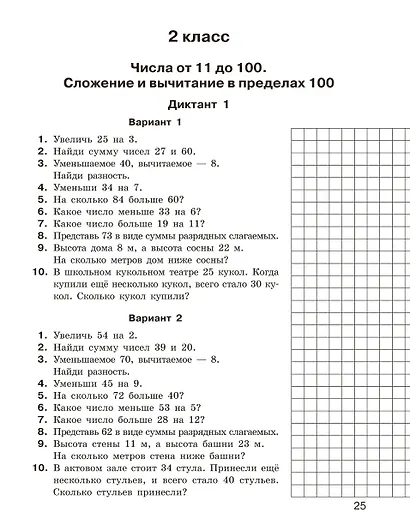 2 класс

Числа от 11 до 100. Сложение и вычитание в пределах 100

Диктант 1

Вариант 1

1. Увеличь 25 на 3.
2. Найди сумму чисел 27 и 60.
3. Уменьшаемое 40, вычитаемое — 8. Найди разность.
4. Уменьши 34 на 7.
5. На сколько 84 больше 60?
6. Какое число меньше 33 на 6?
7. Какое число больше 19 на 11?
8. Представь 73 в виде суммы разрядных слагаемых.
9. Высота дома 8 м, а высота сосны 22 м. На сколько метров дом ниже сосны?
10. В школьном кукольном театре 25 кукол. Когда купили ещё несколько кукол, всего стало 30 кукол. Сколько кукол купили?

Вариант 2

1. Увеличь 54 на 2.
2. Найди сумму чисел 39 и 20.
3. Уменьшаемое 70, вычитаемое — 8. Найди разность.
4. Уменьши 45 на 9.
5. На сколько 72 больше 40?
6. Какое число меньше 53 на 5?
7. Какое число больше 28 на 12?
8. Представь 62 в виде суммы разрядных слагаемых.
9. Высота стены 11 м, а высота башни 23 м. На сколько метров стена ниже башни?
10. В актовом зале стоит 34 стула. Принесли ещё несколько стульев, и всего стало 40 стульев. Сколько стульев принесли?

25